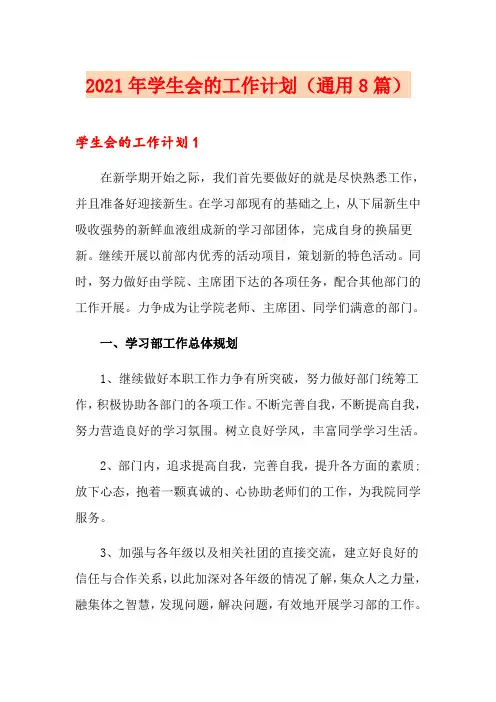 2021年学生会的工作计划（通用8篇）

学生会的工作计划1

在新学期开始之际，我们首先要做好的就是尽快熟悉工作，并且准备好迎接新生。在学习部现有的基础之上，从下届新生中吸收强势的新鲜血液组成新的学习部团体，完成自身的换届更新。继续开展以前部内优秀的活动项目，策划新的特色活动。同时，努力做好由学院、主席团下达的各项任务，配合其他部门的工作开展。力争成为让学院老师、主席团、同学们满意的部门。

一、学习部工作总体规划

1、继续做好本职工作力争有所突破，努力做好部门统筹工作，积极协助各部门的各项工作。不断完善自我，不断提高自我，努力营造良好的学习氛围。树立良好学风，丰富同学学习生活。

2、部门内，追求提高自我，完善自我，提升各方面的素质；放下心态，抱着一颗真诚的、心协助老师们的工作，为我院同学服务。

3、加强与各年级以及相关社团的直接交流，建立好良好的信任与合作关系，以此加深对各年级的情况了解，集众人之力量，融集体之智慧，发现问题，解决问题，有效地开展学习部的工作。